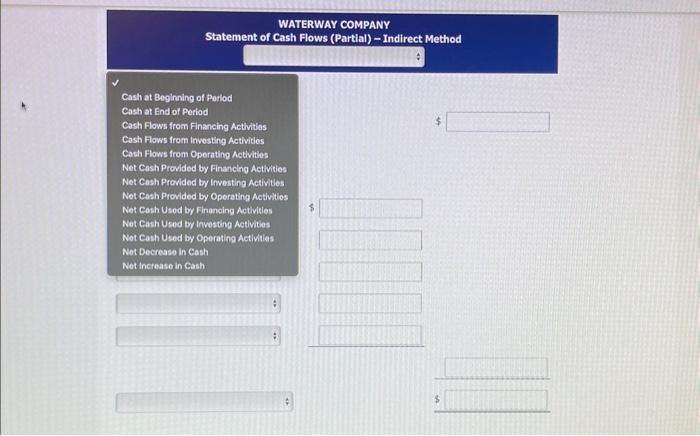 WATERWAY COMPANY
Statement of Cash Flows (Partial) – Indirect Method

✓
Cash at Beginning of Period
Cash at End of Period
Cash Flows from Financing Activities
Cash Flows from Investing Activities
Cash Flows from Operating Activities
Net Cash Provided by Financing Activities
Net Cash Provided by Investing Activities
Net Cash Provided by Operating Activities
Net Cash Used by Financing Activities
Net Cash Used by Investing Activities
Net Cash Used by Operating Activities
Net Decrease in Cash
Net Increase in Cash

$

$

$